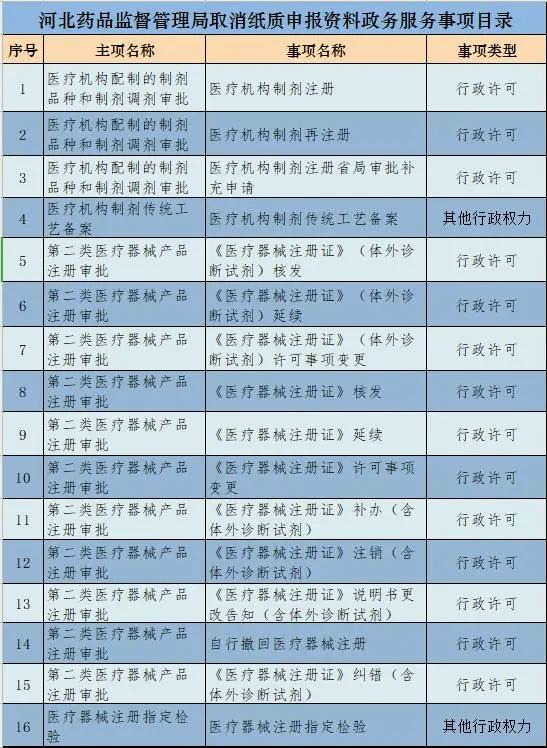 河北药品监督管理局取消纸质申报资料政务服务事项目录

| 序号 | 主项名称 | 事项名称 | 事项类型 |
|---|---|---|---|
| 1 | 医疗机构配制的制剂品种和制剂调剂审批 | 医疗机构制剂注册 | 行政许可 |
| 2 | 医疗机构配制的制剂品种和制剂调剂审批 | 医疗机构制剂再注册 | 行政许可 |
| 3 | 医疗机构配制的制剂品种和制剂调剂审批 | 医疗机构制剂注册省局审批补充申请 | 行政许可 |
| 4 | 医疗机构制剂传统工艺备案 | 医疗机构制剂传统工艺备案 | 其他行政权力 |
| 5 | 第二类医疗器械产品注册审批 | 《医疗器械注册证》（体外诊断试剂）核发 | 行政许可 |
| 6 | 第二类医疗器械产品注册审批 | 《医疗器械注册证》（体外诊断试剂）延续 | 行政许可 |
| 7 | 第二类医疗器械产品注册审批 | 《医疗器械注册证》（体外诊断试剂）许可事项变更 | 行政许可 |
| 8 | 第二类医疗器械产品注册审批 | 《医疗器械注册证》核发 | 行政许可 |
| 9 | 第二类医疗器械产品注册审批 | 《医疗器械注册证》延续 | 行政许可 |
| 10 | 第二类医疗器械产品注册审批 | 《医疗器械注册证》许可事项变更 | 行政许可 |
| 11 | 第二类医疗器械产品注册审批 | 《医疗器械注册证》补办（含体外诊断试剂） | 行政许可 |
| 12 | 第二类医疗器械产品注册审批 | 《医疗器械注册证》注销（含体外诊断试剂） | 行政许可 |
| 13 | 第二类医疗器械产品注册审批 | 《医疗器械注册证》说明书更改告知（含体外诊断试剂） | 行政许可 |
| 14 | 第二类医疗器械产品注册审批 | 自行撤回医疗器械注册 | 行政许可 |
| 15 | 第二类医疗器械产品注册审批 | 《医疗器械注册证》纠错（含体外诊断试剂） | 行政许可 |
| 16 | 医疗器械注册指定检验 | 医疗器械注册指定检验 | 其他行政权力 |